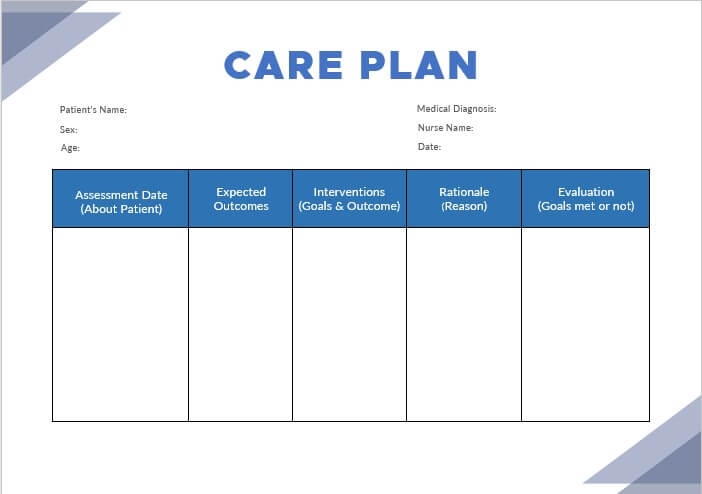 CARE PLAN

Patient's Name:
Sex:
Age:

Medical Diagnosis:
Nurse Name:
Date:

| Assessment Date (About Patient) | Expected Outcomes | Interventions (Goals & Outcome) | Rationale (Reason) | Evaluation (Goals met or not) |
|---|---|---|---|---|
| | | | | |